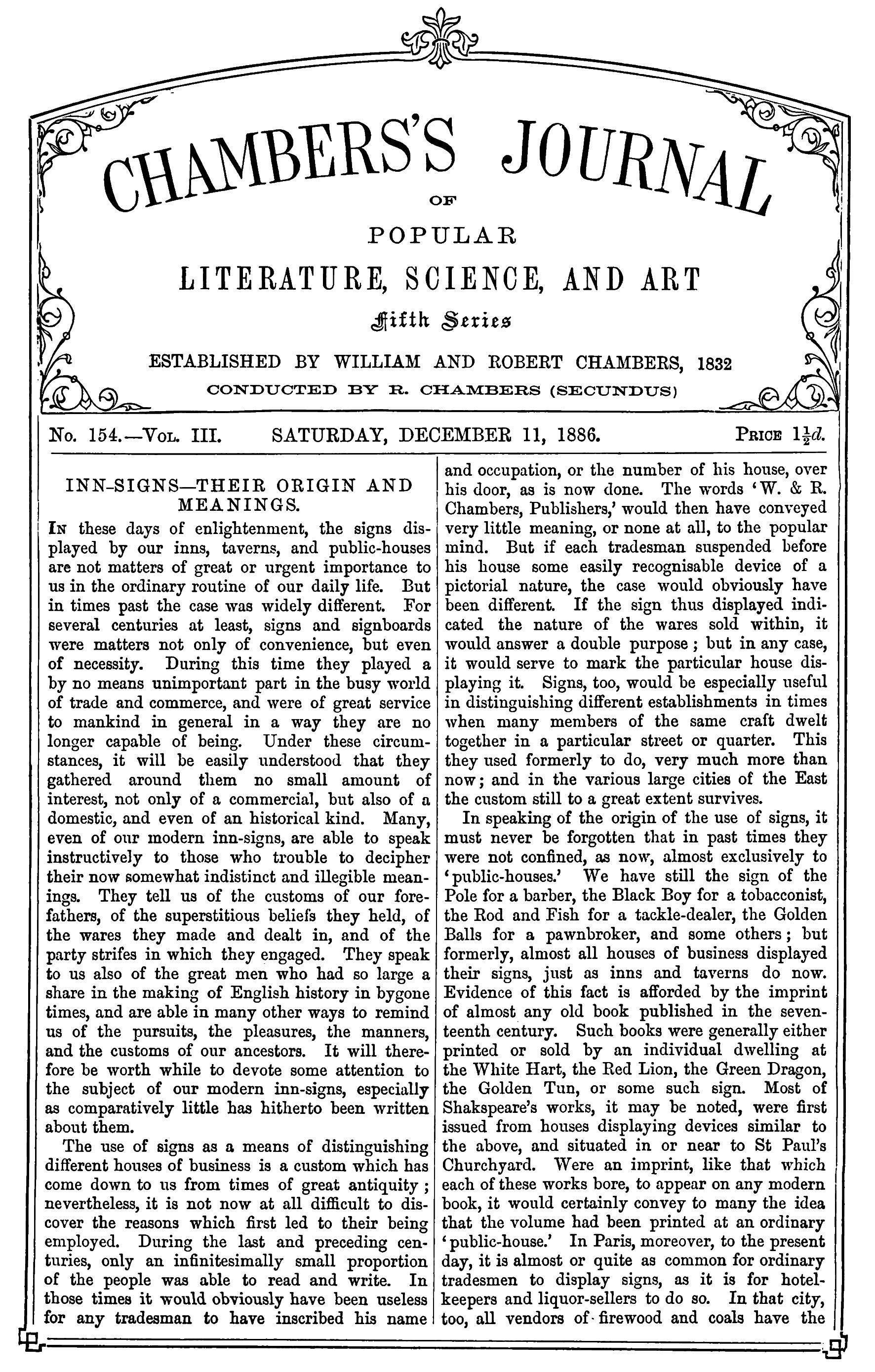 CHAMBERS'S JOURNAL
OF
POPULAR
LITERATURE, SCIENCE, AND ART
Fifth Series
ESTABLISHED BY WILLIAM AND ROBERT CHAMBERS, 1832
CONDUCTED BY R. CHAMBERS (SECUNDUS)

No. 154.—Vol. III. SATURDAY, DECEMBER 11, 1886. Price $1\frac{1}{2}d.$

INN-SIGNS—THEIR ORIGIN AND MEANINGS.

In these days of enlightenment, the signs displayed by our inns, taverns, and public-houses are not matters of great or urgent importance to us in the ordinary routine of our daily life. But in times past the case was widely different. For several centuries at least, signs and signboards were matters not only of convenience, but even of necessity. During this time they played a by no means unimportant part in the busy world of trade and commerce, and were of great service to mankind in general in a way they are no longer capable of being. Under these circumstances, it will be easily understood that they gathered around them no small amount of interest, not only of a commercial, but also of a domestic, and even of an historical kind. Many, even of our modern inn-signs, are able to speak instructively to those who trouble to decipher their now somewhat indistinct and illegible meanings. They tell us of the customs of our forefathers, of the superstitious beliefs they held, of the wares they made and dealt in, and of the party strifes in which they engaged. They speak to us also of the great men who had so large a share in the making of English history in bygone times, and are able in many other ways to remind us of the pursuits, the pleasures, the manners, and the customs of our ancestors. It will therefore be worth while to devote some attention to the subject of our modern inn-signs, especially as comparatively little has hitherto been written about them.

The use of signs as a means of distinguishing different houses of business is a custom which has come down to us from times of great antiquity; nevertheless, it is not now at all difficult to discover the reasons which first led to their being employed. During the last and preceding centuries, only an infinitesimally small proportion of the people was able to read and write. In those times it would obviously have been useless for any tradesman to have inscribed his name and occupation, or the number of his house, over his door, as is now done. The words 'W. & R. Chambers, Publishers,' would then have conveyed very little meaning, or none at all, to the popular mind. But if each tradesman suspended before his house some easily recognisable device of a pictorial nature, the case would obviously have been different. If the sign thus displayed indicated the nature of the wares sold within, it would answer a double purpose; but in any case, it would serve to mark the particular house displaying it. Signs, too, would be especially useful in distinguishing different establishments in times when many members of the same craft dwelt together in a particular street or quarter. This they used formerly to do, very much more than now; and in the various large cities of the East the custom still to a great extent survives.

In speaking of the origin of the use of signs, it must never be forgotten that in past times they were not confined, as now, almost exclusively to 'public-houses.' We have still the sign of the Pole for a barber, the Black Boy for a tobacconist, the Rod and Fish for a tackle-dealer, the Golden Balls for a pawnbroker, and some others; but formerly, almost all houses of business displayed their signs, just as inns and taverns do now. Evidence of this fact is afforded by the imprint of almost any old book published in the seventeenth century. Such books were generally either printed or sold by an individual dwelling at the White Hart, the Red Lion, the Green Dragon, the Golden Tun, or some such sign. Most of Shakspeare's works, it may be noted, were first issued from houses displaying devices similar to the above, and situated in or near to St Paul's Churchyard. Were an imprint, like that which each of these works bore, to appear on any modern book, it would certainly convey to many the idea that the volume had been printed at an ordinary 'public-house.' In Paris, moreover, to the present day, it is almost or quite as common for ordinary tradesmen to display signs, as it is for hotel-keepers and liquor-sellers to do so. In that city, too, all vendors of firewood and coals have the